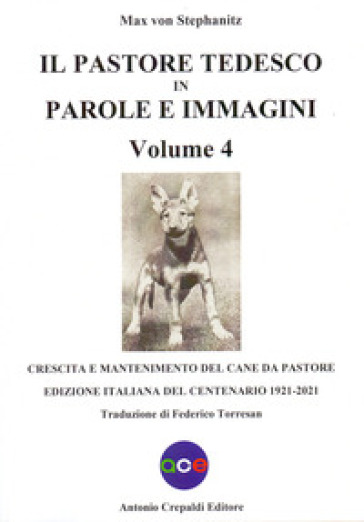 Max von Stephanitz

IL PASTORE TEDESCO IN PAROLE E IMMAGINI

Volume 4

CRESCITA E MANTENIMENTO DEL CANE DA PASTORE

EDIZIONE ITALIANA DEL CENTENARIO 1921-2021

Traduzione di Federico Torresan

ace

Antonio Crepaldi Editore